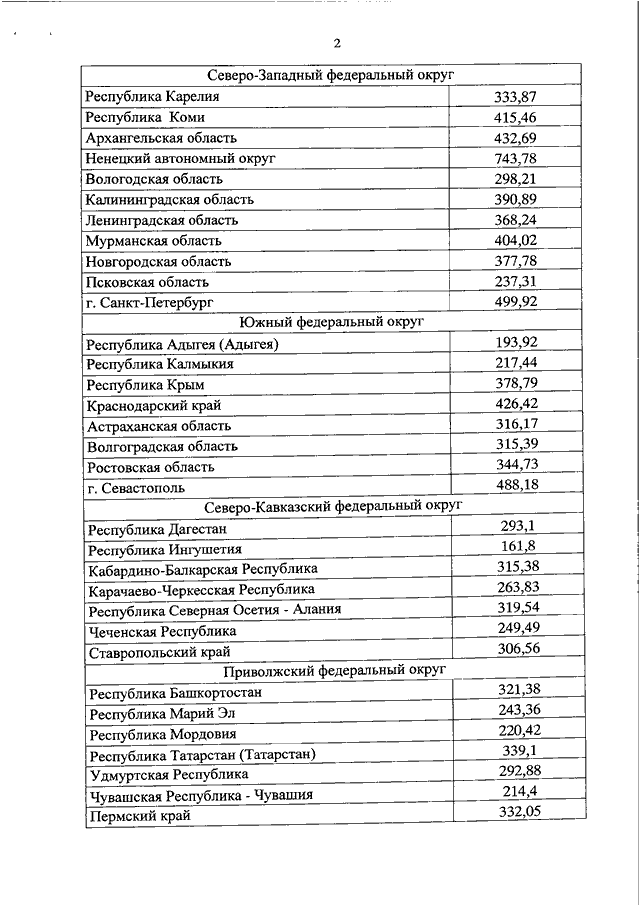 2

| Северо-Западный федеральный округ | |
|---|---|
| Республика Карелия | 333,87 |
| Республика Коми | 415,46 |
| Архангельская область | 432,69 |
| Ненецкий автономный округ | 743,78 |
| Вологодская область | 298,21 |
| Калининградская область | 390,89 |
| Ленинградская область | 368,24 |
| Мурманская область | 404,02 |
| Новгородская область | 377,78 |
| Псковская область | 237,31 |
| г. Санкт-Петербург | 499,92 |
| Южный федеральный округ | |
| Республика Адыгея (Адыгея) | 193,92 |
| Республика Калмыкия | 217,44 |
| Республика Крым | 378,79 |
| Краснодарский край | 426,42 |
| Астраханская область | 316,17 |
| Волгоградская область | 315,39 |
| Ростовская область | 344,73 |
| г. Севастополь | 488,18 |
| Северо-Кавказский федеральный округ | |
| Республика Дагестан | 293,1 |
| Республика Ингушетия | 161,8 |
| Кабардино-Балкарская Республика | 315,38 |
| Карачаево-Черкесская Республика | 263,83 |
| Республика Северная Осетия - Алания | 319,54 |
| Чеченская Республика | 249,49 |
| Ставропольский край | 306,56 |
| Приволжский федеральный округ | |
| Республика Башкортостан | 321,38 |
| Республика Марий Эл | 243,36 |
| Республика Мордовия | 220,42 |
| Республика Татарстан (Татарстан) | 339,1 |
| Удмуртская Республика | 292,88 |
| Чувашская Республика - Чувашия | 214,4 |
| Пермский край | 332,05 |